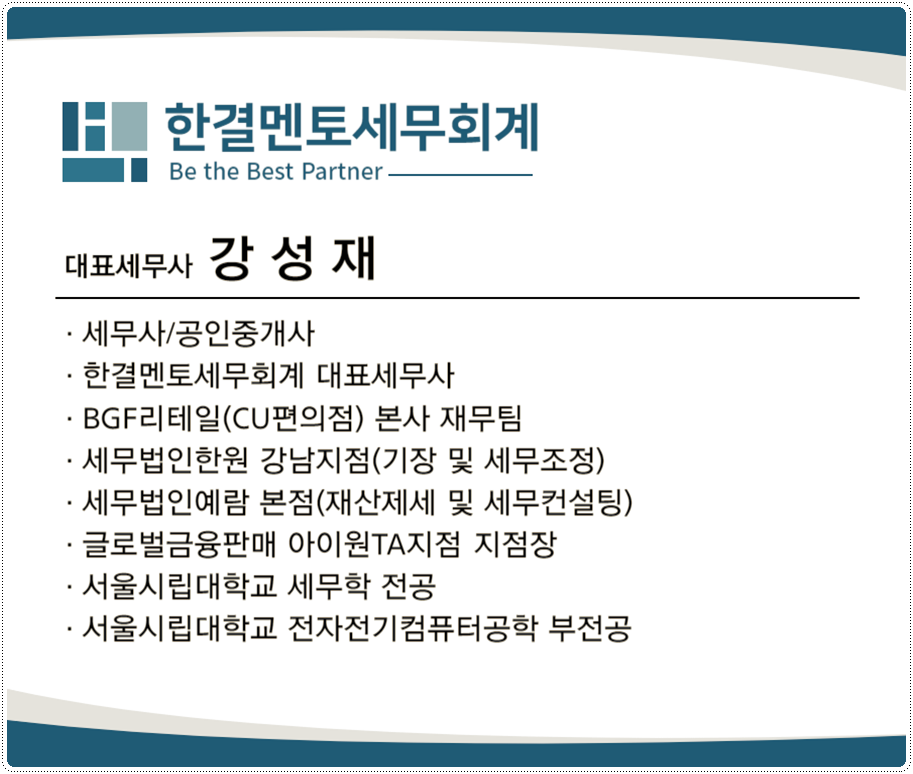 한결멘토세무회계
Be the Best Partner

대표세무사 강 성 재

· 세무사/공인중개사
· 한결멘토세무회계 대표세무사
· BGF리테일(CU편의점) 본사 재무팀
· 세무법인한원 강남지점(기장 및 세무조정)
· 세무법인예람 본점(재산제세 및 세무컨설팅)
· 글로벌금융판매 아이원TA지점 지점장
· 서울시립대학교 세무학 전공
· 서울시립대학교 전자전기컴퓨터공학 부전공